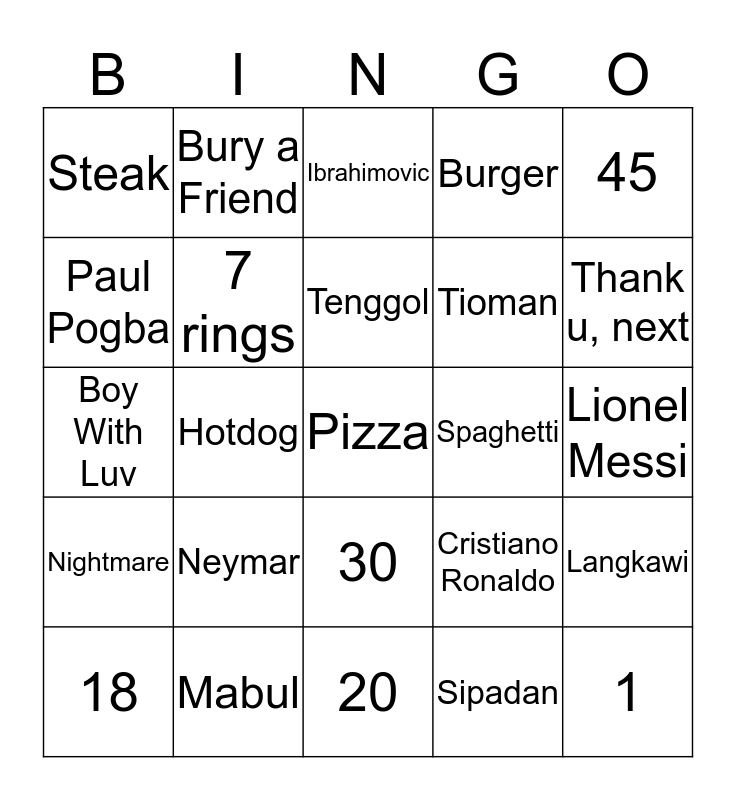 | B | I | N | G | O |
|---|---|---|---|---|
| Steak | Bury a Friend | Ibrahimovic | Burger | 45 |
| Paul Pogba | 7 rings | Tenggol | Tioman | Thank u, next |
| Boy With Luv | Hotdog | Pizza | Spaghetti | Lionel Messi |
| Nightmare | Neymar | 30 | Cristiano Ronaldo | Langkawi |
| 18 | Mabul | 20 | Sipadan | 1 |